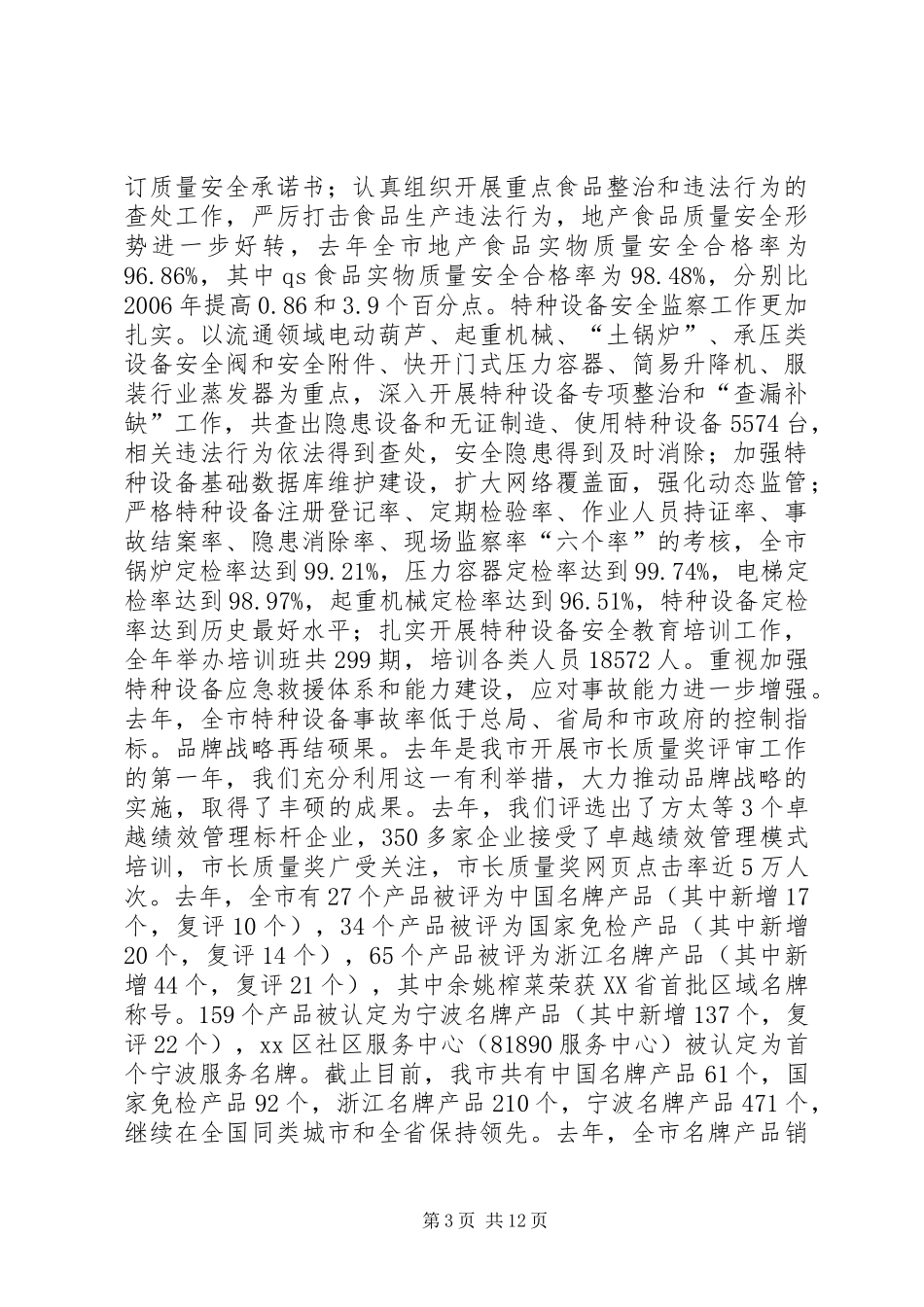 订质量安全承诺书；认真组织开展重点食品整治和违法行为的查处工作，严厉打击食品生产违法行为，地产食品质量安全形势进一步好转，去年全市地产食品实物质量安全合格率为96.86%，其中qs食品实物质量安全合格率为98.48%，分别比2006年提高0.86和3.9个百分点。特种设备安全监察工作更加扎实。以流通领域电动葫芦、起重机械、“土锅炉”、承压类设备安全阀和安全附件、快开门式压力容器、简易升降机、服装行业蒸发器为重点，深入开展特种设备专项整治和“查漏补缺”工作，共查出隐患设备和无证制造、使用特种设备5574台，相关违法行为依法得到查处，安全隐患得到及时消除；加强特种设备基础数据库维护建设，扩大网络覆盖面，强化动态监管；严格特种设备注册登记率、定期检验率、作业人员持证率、事故结案率、隐患消除率、现场监察率“六个率”的考核，全市锅炉定检率达到99.21%，压力容器定检率达到99.74%，电梯定检率达到98.97%，起重机械定检率达到96.51%，特种设备定检率达到历史最好水平；扎实开展特种设备安全教育培训工作，全年举办培训班共299期，培训各类人员18572人。重视加强特种设备应急救援体系和能力建设，应对事故能力进一步增强。去年，全市特种设备事故率低于总局、省局和市政府的控制指标。品牌战略再结硕果。去年是我市开展市长质量奖评审工作的第一年，我们充分利用这一有利举措，大力推动品牌战略的实施，取得了丰硕的成果。去年，我们评选出了方太等3个卓越绩效管理标杆企业，350多家企业接受了卓越绩效管理模式培训，市长质量奖广受关注，市长质量奖网页点击率近5万人次。去年，全市有27个产品被评为中国名牌产品（其中新增17个，复评10个），34个产品被评为国家免检产品（其中新增20个，复评14个），65个产品被评为浙江名牌产品（其中新增44个，复评21个），其中余姚榨菜荣获XX省首批区域名牌称号。159个产品被认定为宁波名牌产品（其中新增137个，复评22个），xx区社区服务中心（81890服务中心）被认定为首个宁波服务名牌。截止目前，我市共有中国名牌产品61个，国家免检产品92个，浙江名牌产品210个，宁波名牌产品471个，继续在全国同类城市和全省保持领先。去年，全市名牌产品销

第3页 共12页